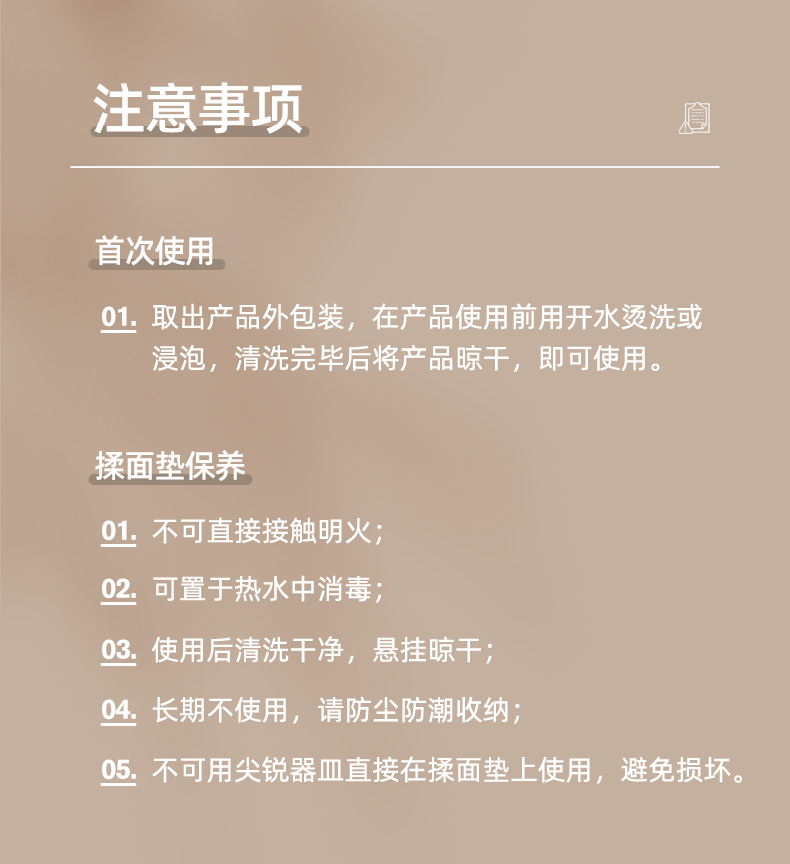 注意事项

首次使用

01. 取出产品外包装，在产品使用前用开水烫洗或浸泡，清洗完毕后将产品晾干，即可使用。

揉面垫保养

01. 不可直接接触明火；

02. 可置于热水中消毒；

03. 使用后清洗干净，悬挂晾干；

04. 长期不使用，请防尘防潮收纳；

05. 不可用尖锐器皿直接在揉面垫上使用，避免损坏。